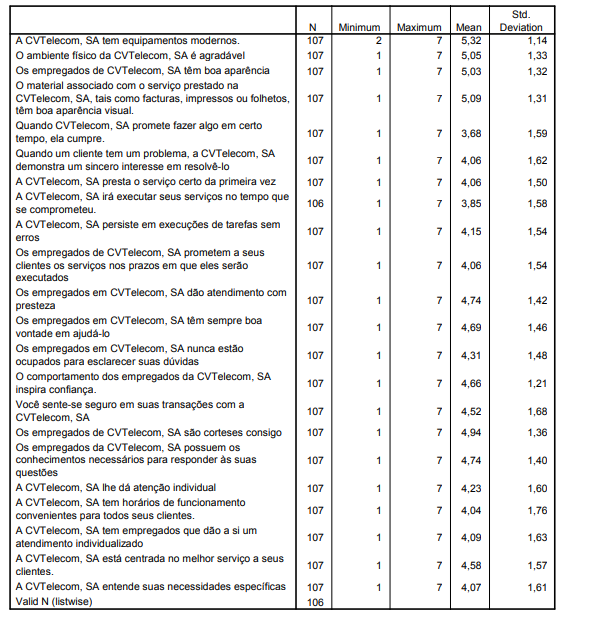 |  | N | Minimum | Maximum | Mean | Std. Deviation |
|---|---|---|---|---|---|
| A CVTelecom, SA tem equipamentos modernos. | 107 | 2 | 7 | 5,32 | 1,14 |
| O ambiente físico da CVTelecom, SA é agradável | 107 | 1 | 7 | 5,05 | 1,33 |
| Os empregados de CVTelecom, SA têm boa aparência | 107 | 1 | 7 | 5,03 | 1,32 |
| O material associado com o serviço prestado na CVTelecom, SA, tais como facturas, impressos ou folhetos, têm boa aparência visual. | 107 | 1 | 7 | 5,09 | 1,31 |
| Quando CVTelecom, SA promete fazer algo em certo tempo, ela cumpre. | 107 | 1 | 7 | 3,68 | 1,59 |
| Quando um cliente tem um problema, a CVTelecom, SA demonstra um sincero interesse em resolvê-lo | 107 | 1 | 7 | 4,06 | 1,62 |
| A CVTelecom, SA presta o serviço certo da primeira vez | 107 | 1 | 7 | 4,06 | 1,50 |
| A CVTelecom, SA irá executar seus serviços no tempo que se comprometeu. | 106 | 1 | 7 | 3,85 | 1,58 |
| A CVTelecom, SA persiste em execuções de tarefas sem erros | 107 | 1 | 7 | 4,15 | 1,54 |
| Os empregados de CVTelecom, SA prometem a seus clientes os serviços nos prazos em que eles serão executados | 107 | 1 | 7 | 4,06 | 1,54 |
| Os empregados em CVTelecom, SA dão atendimento com presteza | 107 | 1 | 7 | 4,74 | 1,42 |
| Os empregados em CVTelecom, SA têm sempre boa vontade em ajudá-lo | 107 | 1 | 7 | 4,69 | 1,46 |
| Os empregados em CVTelecom, SA nunca estão ocupados para esclarecer suas dúvidas | 107 | 1 | 7 | 4,31 | 1,48 |
| O comportamento dos empregados da CVTelecom, SA inspira confiança. | 107 | 1 | 7 | 4,66 | 1,21 |
| Você sente-se seguro em suas transações com a CVTelecom, SA | 107 | 1 | 7 | 4,52 | 1,68 |
| Os empregados de CVTelecom, SA são corteses consigo | 107 | 1 | 7 | 4,94 | 1,36 |
| Os empregados da CVTelecom, SA possuem os conhecimentos necessários para responder às suas questões | 107 | 1 | 7 | 4,74 | 1,40 |
| A CVTelecom, SA lhe dá atenção individual | 107 | 1 | 7 | 4,23 | 1,60 |
| A CVTelecom, SA tem horários de funcionamento convenientes para todos seus clientes. | 107 | 1 | 7 | 4,04 | 1,76 |
| A CVTelecom, SA tem empregados que dão a si um atendimento individualizado | 107 | 1 | 7 | 4,09 | 1,63 |
| A CVTelecom, SA está centrada no melhor serviço a seus clientes. | 107 | 1 | 7 | 4,58 | 1,57 |
| A CVTelecom, SA entende suas necessidades específicas | 107 | 1 | 7 | 4,07 | 1,61 |
| Valid N (listwise) | 106 |  |  |  |  |